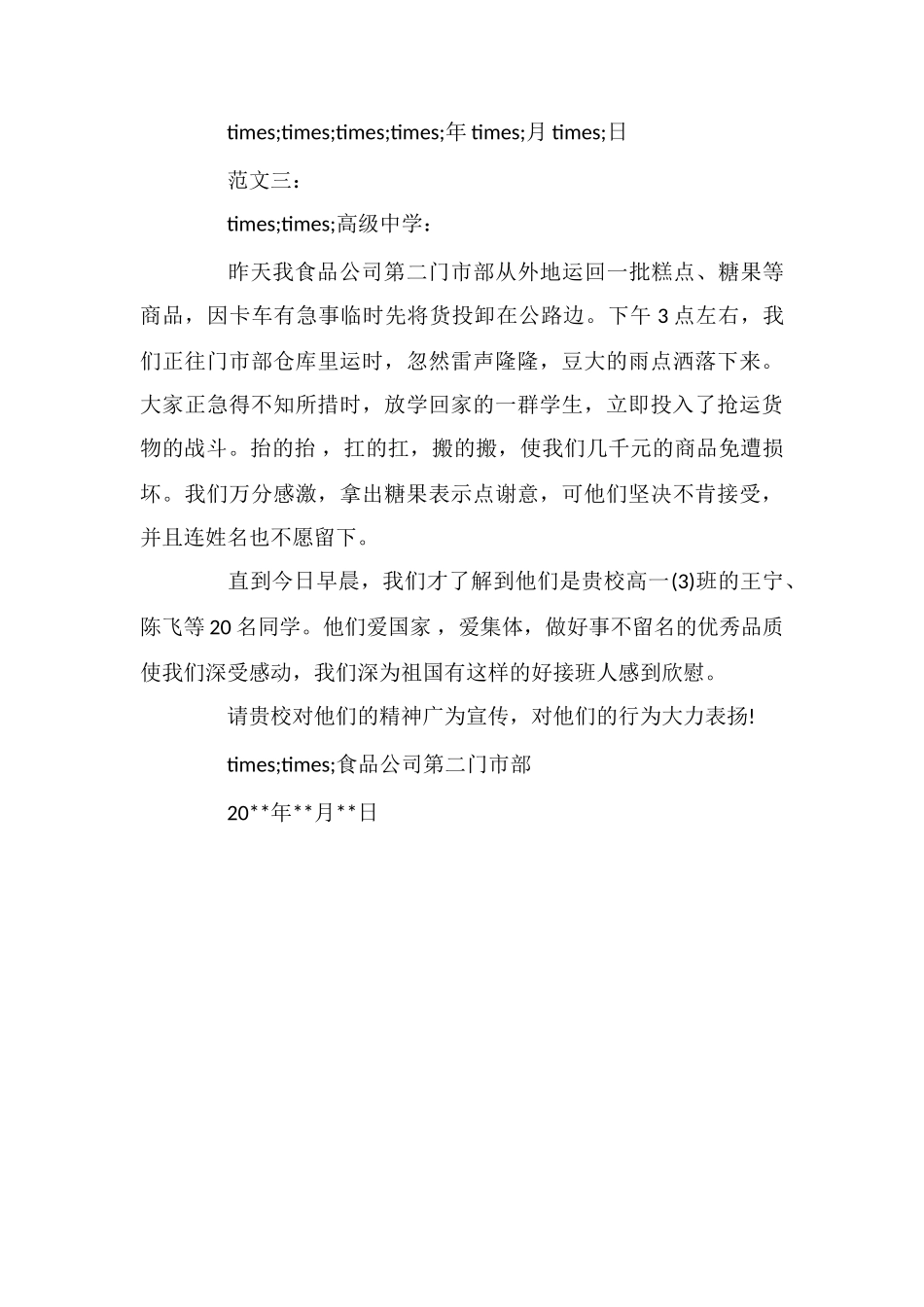 times;times;times;times;年 times;月 times;日

范文三：

times;times;高级中学：

昨天我食品公司第二门市部从外地运回一批糕点、糖果等商品，因卡车有急事临时先将货投卸在公路边。下午 3 点左右，我们正往门市部仓库里运时，忽然雷声隆隆，豆大的雨点洒落下来。大家正急得不知所措时，放学回家的一群学生，立即投入了抢运货物的战斗。抬的抬，扛的扛，搬的搬，使我们几千元的商品免遭损坏。我们万分感激，拿出糖果表示点谢意，可他们坚决不肯接受，并且连姓名也不愿留下。

直到今日早晨，我们才了解到他们是贵校高一(3)班的王宁、陈飞等 20 名同学。他们爱国家，爱集体，做好事不留名的优秀品质使我们深受感动，我们深为祖国有这样的好接班人感到欣慰。

请贵校对他们的精神广为宣传，对他们的行为大力表扬!

times;times;食品公司第二门市部

20**年**月**日